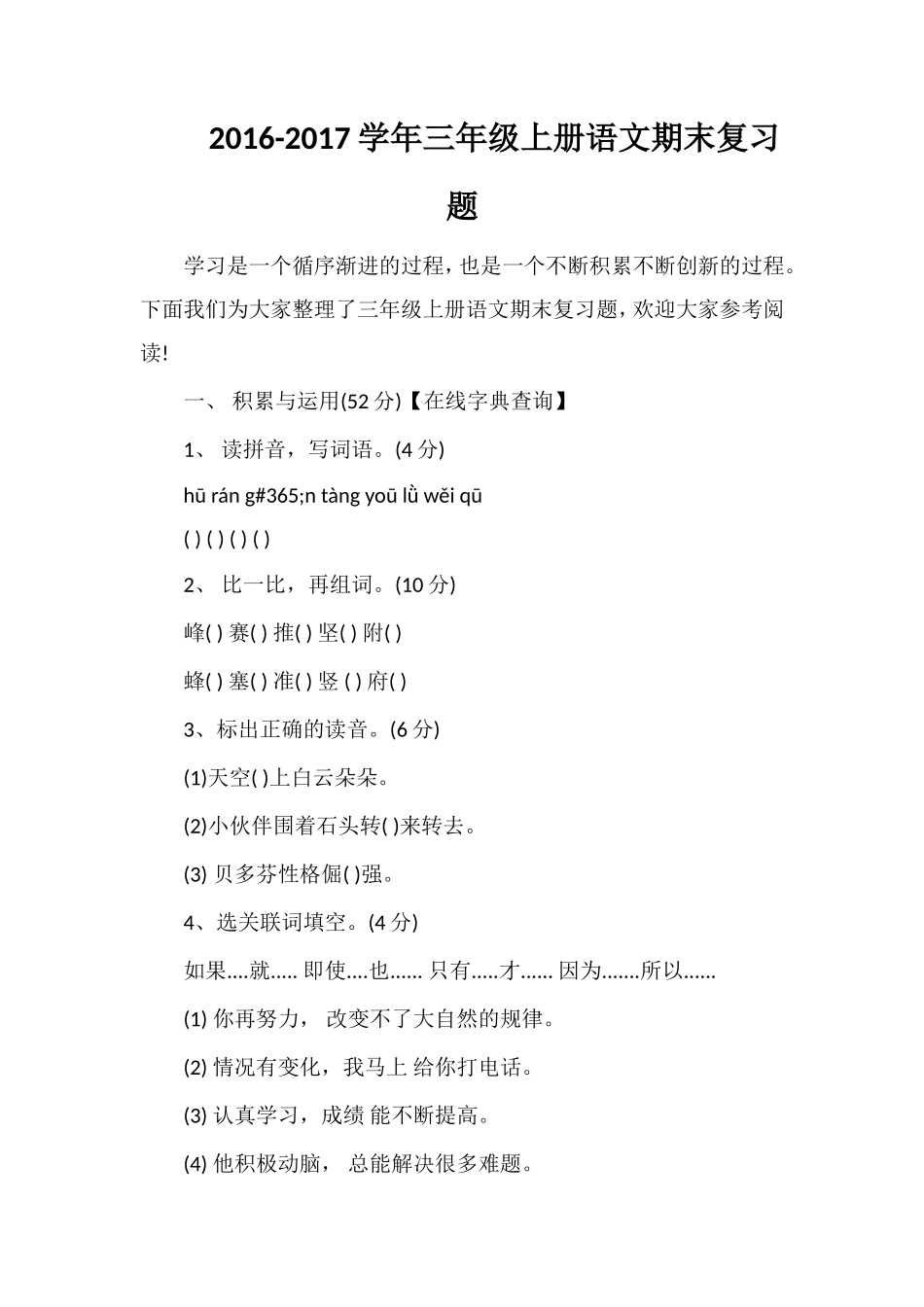 2016-2017 学年三年级上册语文期末复习题

学习是一个循序渐进的过程，也是一个不断积累不断创新的过程。下面我们为大家整理了三年级上册语文期末复习题，欢迎大家参考阅读!

一、 积累与运用(52 分)【在线字典查询】

1、 读拼音，写词语。(4 分)

hū rán g#365;n tàng yoū lǜ wěi qū

( ) ( ) ( ) ( )

2、 比一比，再组词。(10 分)

峰( ) 赛( ) 推( ) 坚( ) 附( )

蜂( ) 塞( ) 准( ) 竖 ( ) 府( )

3、标出正确的读音。(6 分)

(1)天空( )上白云朵朵。

(2)小伙伴围着石头转( )来转去。

(3) 贝多芬性格倔( )强。

4、选关联词填空。(4 分)

如果....就..... 即使....也...... 只有.....才...... 因为.......所以......

(1) 你再努力， 改变不了大自然的规律。

(2) 情况有变化，我马上 给你打电话。

(3) 认真学习，成绩 能不断提高。

(4) 他积极动脑， 总能解决很多难题。